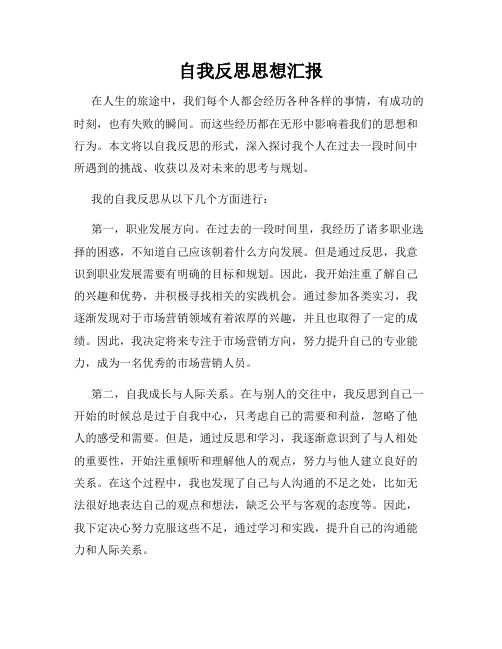 自我反思思想汇报

在人生的旅途中，我们每个人都会经历各种各样的事情，有成功的时刻，也有失败的瞬间。而这些经历都在无形中影响着我们的思想和行为。本文将以自我反思的形式，深入探讨我个人在过去一段时间中所遇到的挑战、收获以及对未来的思考与规划。

我的自我反思从以下几个方面进行：

第一，职业发展方向。在过去的一段时间里，我经历了诸多职业选择的困惑，不知道自己应该朝着什么方向发展。但是通过反思，我意识到职业发展需要有明确的目标和规划。因此，我开始注重了解自己的兴趣和优势，并积极寻找相关的实践机会。通过参加各类实习，我逐渐发现对于市场营销领域有着浓厚的兴趣，并且也取得了一定的成绩。因此，我决定将来专注于市场营销方向，努力提升自己的专业能力，成为一名优秀的市场营销人员。

第二，自我成长与人际关系。在与别人的交往中，我反思到自己一开始的时候总是过于自我中心，只考虑自己的需要和利益，忽略了他人的感受和需要。但是，通过反思和学习，我逐渐意识到了与人相处的重要性，开始注重倾听和理解他人的观点，努力与他人建立良好的关系。在这个过程中，我也发现了自己与人沟通的不足之处，比如无法很好地表达自己的观点和想法，缺乏公平与客观的态度等。因此，我下定决心努力克服这些不足，通过学习和实践，提升自己的沟通能力和人际关系。